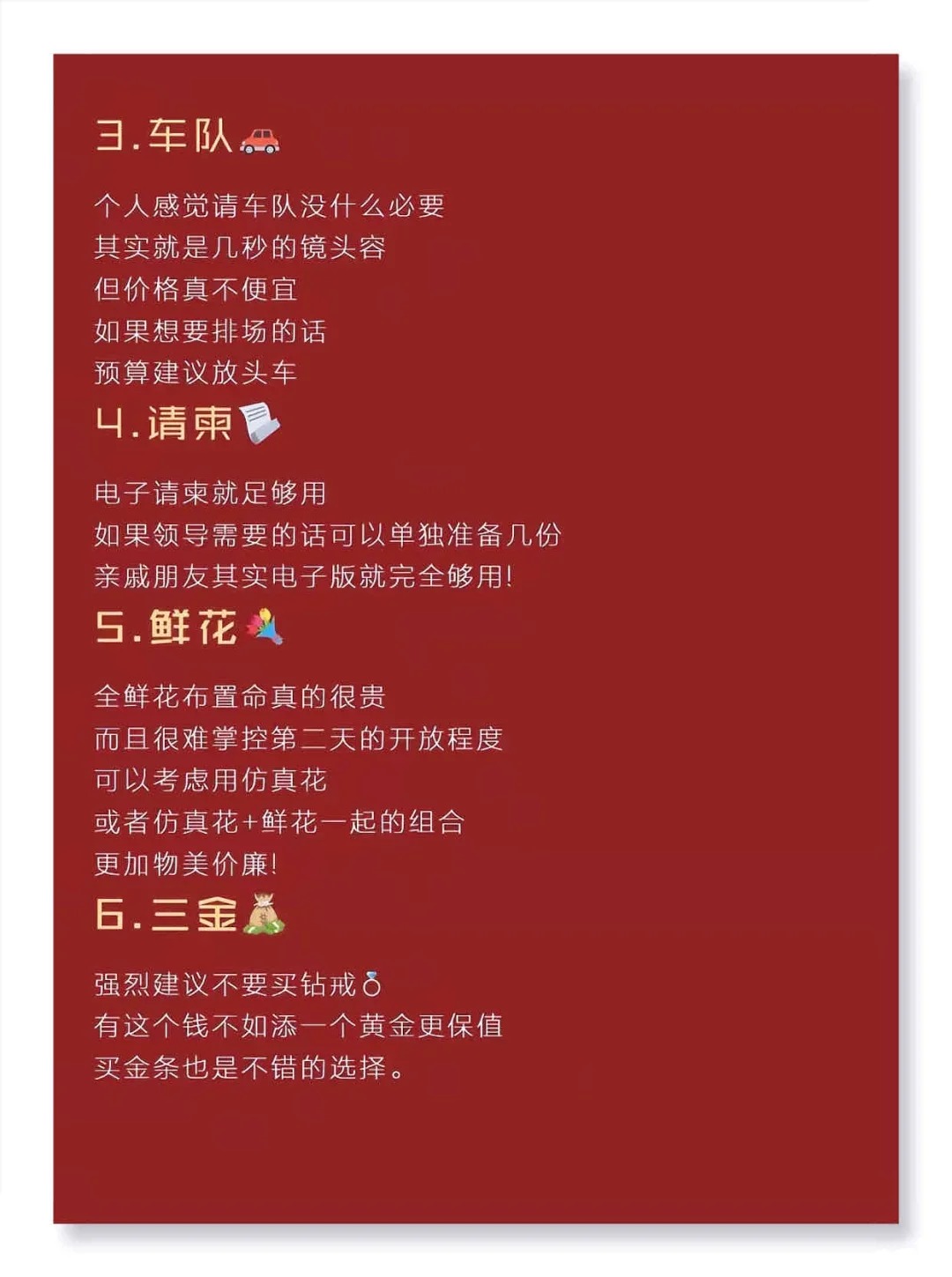 3.车队

个人感觉请车队没什么必要
其实就是几秒的镜头容
但价格真不便宜
如果想要排场的话
预算建议放头车

4.请柬

电子请柬就足够用
如果领导需要的话可以单独准备几份
亲戚朋友其实电子版就完全够用!

5.鲜花

全鲜花布置命真的很贵
而且很难掌控第二天的开放程度
可以考虑用仿真花
或者仿真花+鲜花一起的组合
更加物美价廉!

6.三金

强烈建议不要买钻戒
有这个钱不如添一个黄金更保值
买金条也是不错的选择。